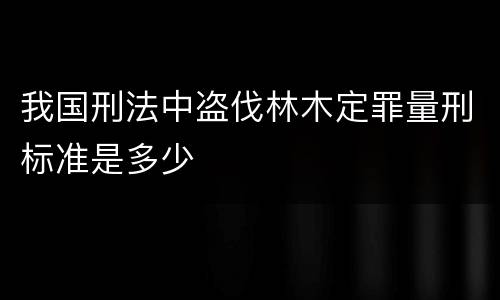 我国刑法中盗伐林木定罪量刑标准是多少